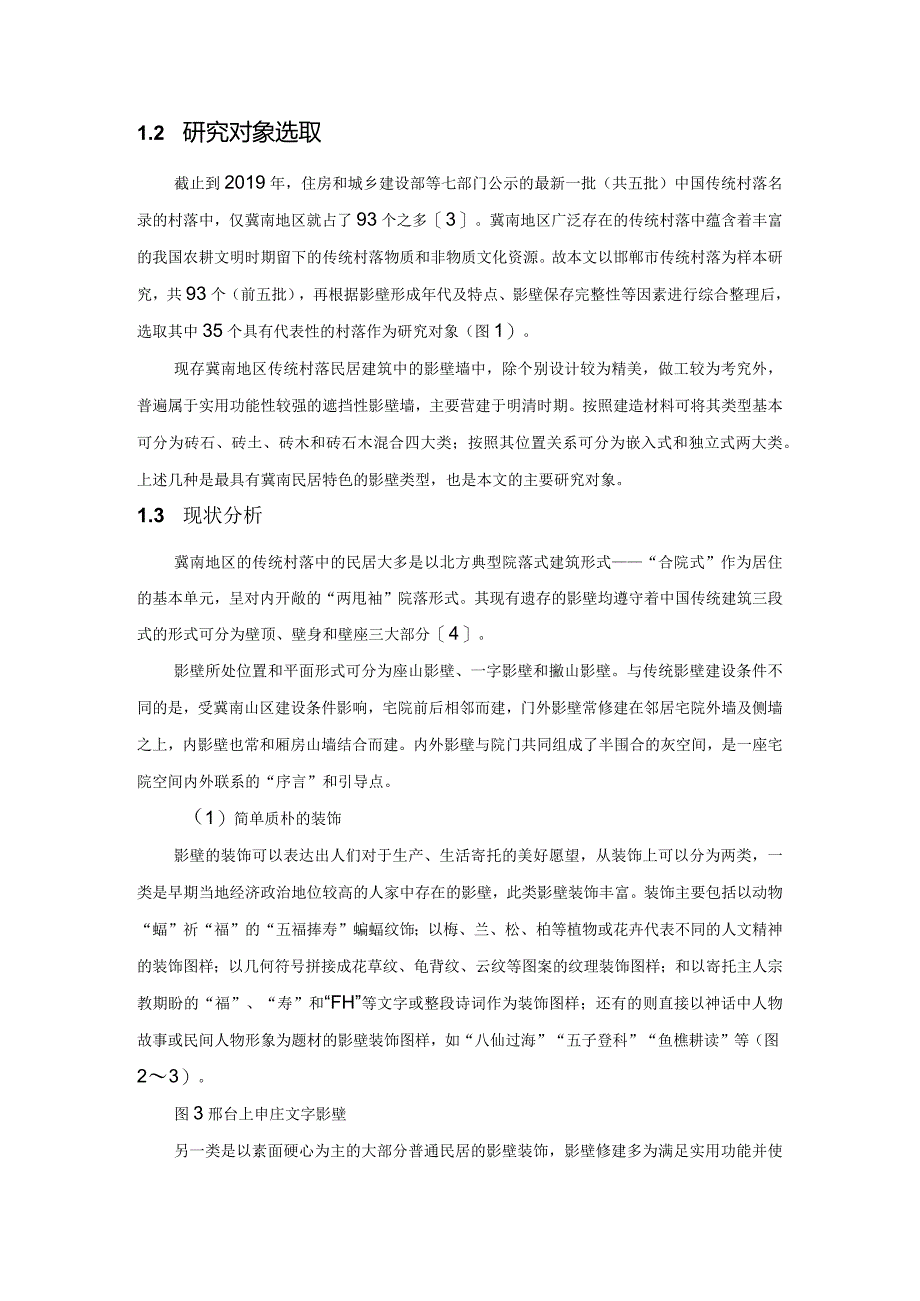 1.2 研究对象选取

截止到2019年，住房和城乡建设部等七部门公示的最新一批（共五批）中国传统村落名录的村落中，仅冀南地区就占了93个之多〔3〕。冀南地区广泛存在的传统村落中蕴含着丰富的我国农耕文明时期留下的传统村落物质和非物质文化资源。故本文以邯郸市传统村落为样本研究，共93个（前五批），再根据影壁形成年代及特点、影壁保存完整性等因素进行综合整理后，选取其中35个具有代表性的村落作为研究对象（图1）。

现存冀南地区传统村落民居建筑中的影壁墙中，除个别设计较为精美，做工较为考究外，普遍属于实用功能性较强的遮挡性影壁墙，主要营建于明清时期。按照建造材料可将其类型基本可分为砖石、砖土、砖木和砖石木混合四大类；按照其位置关系可分为嵌入式和独立式两大类。上述几种是最具有冀南民居特色的影壁类型，也是本文的主要研究对象。

1.3 现状分析

冀南地区的传统村落中的民居大多是以北方典型院落式建筑形式——“合院式”作为居住的基本单元，呈对内开敞的“两甩袖”院落形式。其现有遗存的影壁均遵守着中国传统建筑三段式的形式可分为壁顶、壁身和壁座三大部分〔4〕。

影壁所处位置和平面形式可分为座山影壁、一字影壁和撇山影壁。与传统影壁建设条件不同的是，受冀南山区建设条件影响，宅院前后相邻而建，门外影壁常修建在邻居宅院外墙及侧墙之上，内影壁也常和厢房山墙结合而建。内外影壁与院门共同组成了半围合的灰空间，是一座宅院空间内外联系的“序言”和引导点。

（1）简单质朴的装饰

影壁的装饰可以表达出人们对于生产、生活寄托的美好愿望，从装饰上可以分为两类，一类是早期当地经济政治地位较高的人家中存在的影壁，此类影壁装饰丰富。装饰主要包括以动物“蝠”祈“福”的“五福捧寿”蝙蝠纹饰；以梅、兰、松、柏等植物或花卉代表不同的人文精神的装饰图样；以几何符号拼接成花草纹、龟背纹、云纹等图案的纹理装饰图样；和以寄托主人宗教期盼的“福”、“寿”和“FH”等文字或整段诗词作为装饰图样；还有的则直接以神话中人物故事或民间人物形象为题材的影壁装饰图样，如“八仙过海”“五子登科”“鱼樵耕读”等（图2～3）。

图3邢台上申庄文字影壁

另一类是以素面硬心为主的大部分普通民居的影壁装饰，影壁修建多为满足实用功能并使